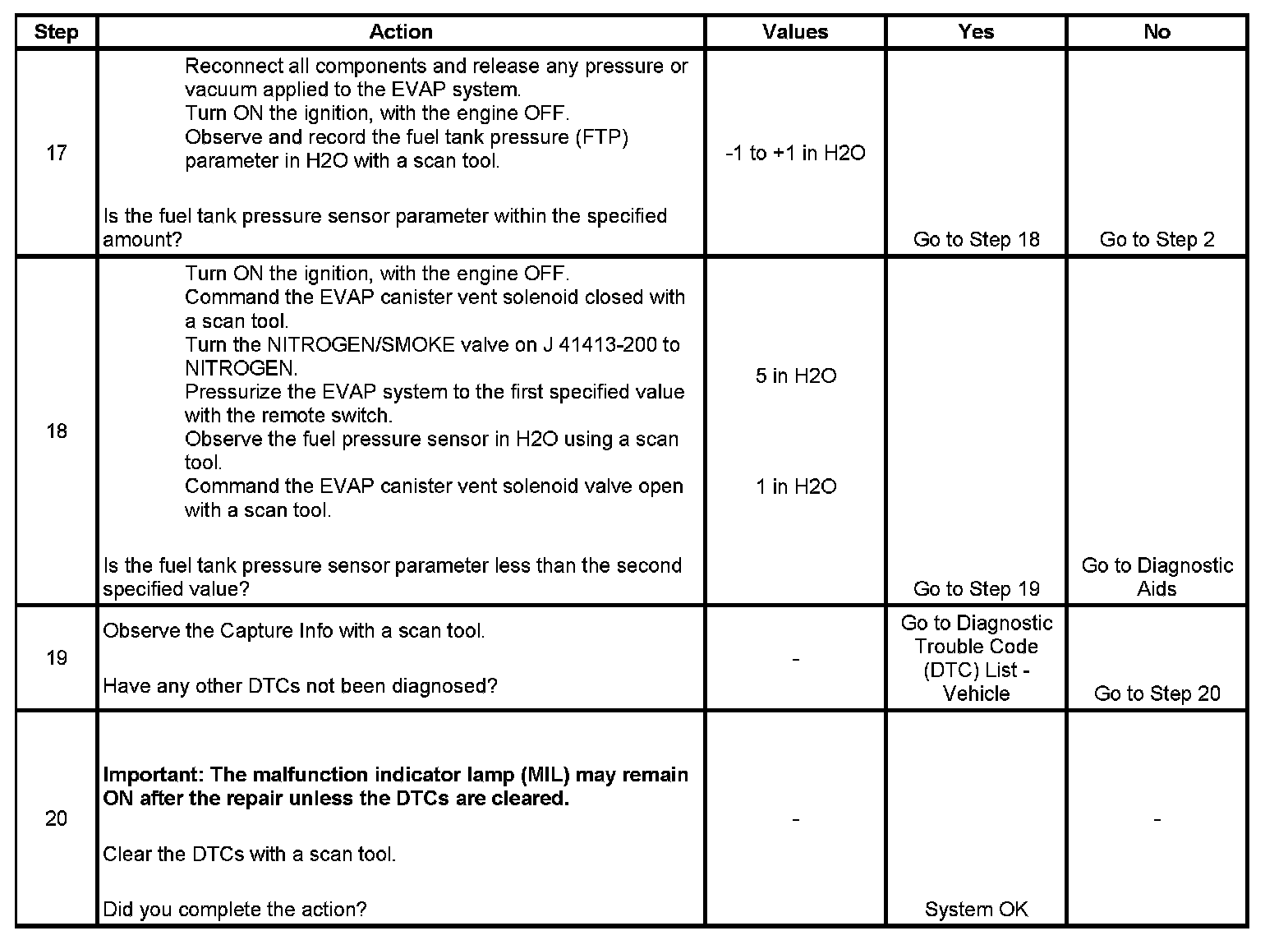 | Step | Action | Values | Yes | No |
|---|---|---|---|---|
| 17 | Reconnect all components and release any pressure or vacuum applied to the EVAP system. Turn ON the ignition, with the engine OFF. Observe and record the fuel tank pressure (FTP) parameter in H2O with a scan tool. Is the fuel tank pressure sensor parameter within the specified amount? | -1 to +1 in H2O | Go to Step 18 | Go to Step 2 |
| 18 | Turn ON the ignition, with the engine OFF. Command the EVAP canister vent solenoid closed with a scan tool. Turn the NITROGEN/SMOKE valve on J 41413-200 to NITROGEN. Pressurize the EVAP system to the first specified value with the remote switch. Observe the fuel pressure sensor in H2O using a scan tool. Command the EVAP canister vent solenoid valve open with a scan tool. Is the fuel tank pressure sensor parameter less than the second specified value? | 5 in H2O 1 in H2O | Go to Step 19 | Go to Diagnostic Aids |
| 19 | Observe the Capture Info with a scan tool. Have any other DTCs not been diagnosed? | - | Go to Diagnostic Trouble Code (DTC) List - Vehicle | Go to Step 20 |
| 20 | **Important: The malfunction indicator lamp (MIL) may remain ON after the repair unless the DTCs are cleared.** Clear the DTCs with a scan tool. Did you complete the action? | - | System OK | - |